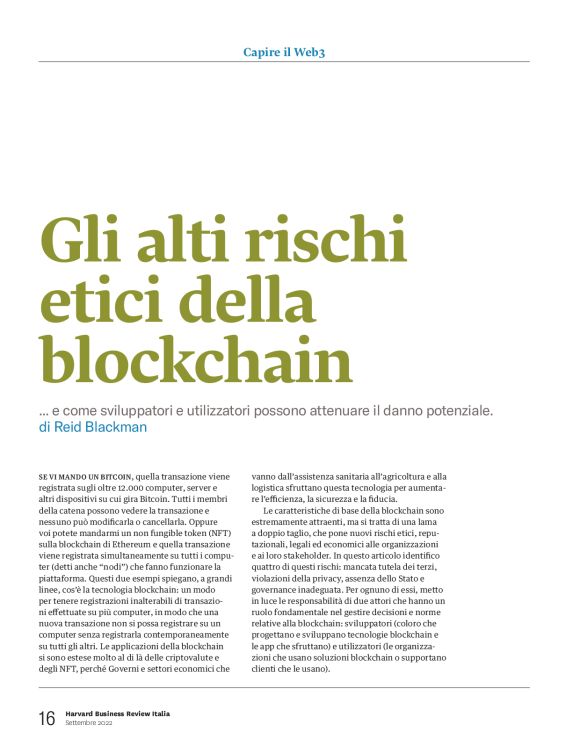 Capire il Web3

Gli alti rischi etici della blockchain

... e come sviluppatori e utilizzatori possono attenuare il danno potenziale.
di Reid Blackman

SE VI MANDO UN BITCOIN, quella transazione viene registrata sugli oltre 12.000 computer, server e altri dispositivi su cui gira Bitcoin. Tutti i membri della catena possono vedere la transazione e nessuno può modificarla o cancellarla. Oppure voi potete mandarmi un non fungible token (NFT) sulla blockchain di Ethereum e quella transazione viene registrata simultaneamente su tutti i computer (detti anche "nodi") che fanno funzionare la piattaforma. Questi due esempi spiegano, a grandi linee, cos'è la tecnologia blockchain: un modo per tenere registrazioni inalterabili di transazioni effettuate su più computer, in modo che una nuova transazione non si possa registrare su un computer senza registrarla contemporaneamente su tutti gli altri. Le applicazioni della blockchain si sono estese molto al di là delle criptovalute e degli NFT, perché Governi e settori economici che vanno dall'assistenza sanitaria all'agricoltura e alla logistica sfruttano questa tecnologia per aumentare l'efficienza, la sicurezza e la fiducia.

Le caratteristiche di base della blockchain sono estremamente attraenti, ma si tratta di una lama a doppio taglio, che pone nuovi rischi etici, reputazionali, legali ed economici alle organizzazioni e ai loro stakeholder. In questo articolo identifico quattro di questi rischi: mancata tutela dei terzi, violazioni della privacy, assenza dello Stato e governance inadeguata. Per ognuno di essi, metto in luce le responsabilità di due attori che hanno un ruolo fondamentale nel gestire decisioni e norme relative alla blockchain: sviluppatori (coloro che progettano e sviluppano tecnologie blockchain e le app che sfruttano) e utilizzatori (le organizzazioni che usano soluzioni blockchain o supportano clienti che le usano).

16 Harvard Business Review Italia
Settembre 2022